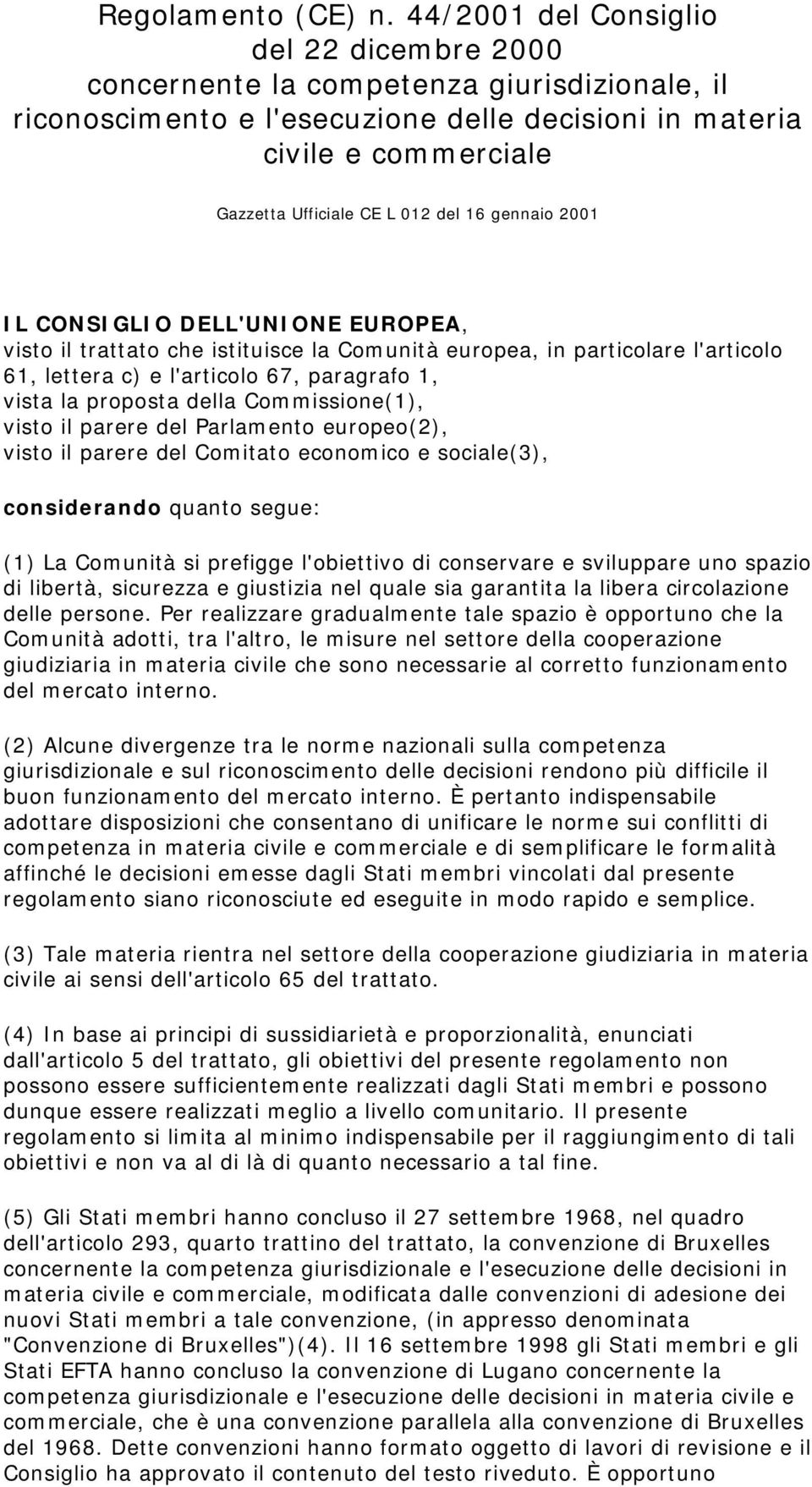 Regolamento (CE) n. 44/2001 del Consiglio del 22 dicembre 2000 concernente la competenza giurisdizionale, il riconoscimento e l'esecuzione delle decisioni in materia civile e commerciale

Gazzetta Ufficiale CE L 012 del 16 gennaio 2001

IL CONSIGLIO DELL'UNIONE EUROPEA,
visto il trattato che istituisce la Comunità europea, in particolare l'articolo 61, lettera c) e l'articolo 67, paragrafo 1,
vista la proposta della Commissione(1),
visto il parere del Parlamento europeo(2),
visto il parere del Comitato economico e sociale(3),

considerando quanto segue:

(1) La Comunità si prefigge l'obiettivo di conservare e sviluppare uno spazio di libertà, sicurezza e giustizia nel quale sia garantita la libera circolazione delle persone. Per realizzare gradualmente tale spazio è opportuno che la Comunità adotti, tra l'altro, le misure nel settore della cooperazione giudiziaria in materia civile che sono necessarie al corretto funzionamento del mercato interno.

(2) Alcune divergenze tra le norme nazionali sulla competenza giurisdizionale e sul riconoscimento delle decisioni rendono più difficile il buon funzionamento del mercato interno. È pertanto indispensabile adottare disposizioni che consentano di unificare le norme sui conflitti di competenza in materia civile e commerciale e di semplificare le formalità affinché le decisioni emesse dagli Stati membri vincolati dal presente regolamento siano riconosciute ed eseguite in modo rapido e semplice.

(3) Tale materia rientra nel settore della cooperazione giudiziaria in materia civile ai sensi dell'articolo 65 del trattato.

(4) In base ai principi di sussidiarietà e proporzionalità, enunciati dall'articolo 5 del trattato, gli obiettivi del presente regolamento non possono essere sufficientemente realizzati dagli Stati membri e possono dunque essere realizzati meglio a livello comunitario. Il presente regolamento si limita al minimo indispensabile per il raggiungimento di tali obiettivi e non va al di là di quanto necessario a tal fine.

(5) Gli Stati membri hanno concluso il 27 settembre 1968, nel quadro dell'articolo 293, quarto trattino del trattato, la convenzione di Bruxelles concernente la competenza giurisdizionale e l'esecuzione delle decisioni in materia civile e commerciale, modificata dalle convenzioni di adesione dei nuovi Stati membri a tale convenzione, (in appresso denominata "Convenzione di Bruxelles")(4). Il 16 settembre 1998 gli Stati membri e gli Stati EFTA hanno concluso la convenzione di Lugano concernente la competenza giurisdizionale e l'esecuzione delle decisioni in materia civile e commerciale, che è una convenzione parallela alla convenzione di Bruxelles del 1968. Dette convenzioni hanno formato oggetto di lavori di revisione e il Consiglio ha approvato il contenuto del testo riveduto. È opportuno